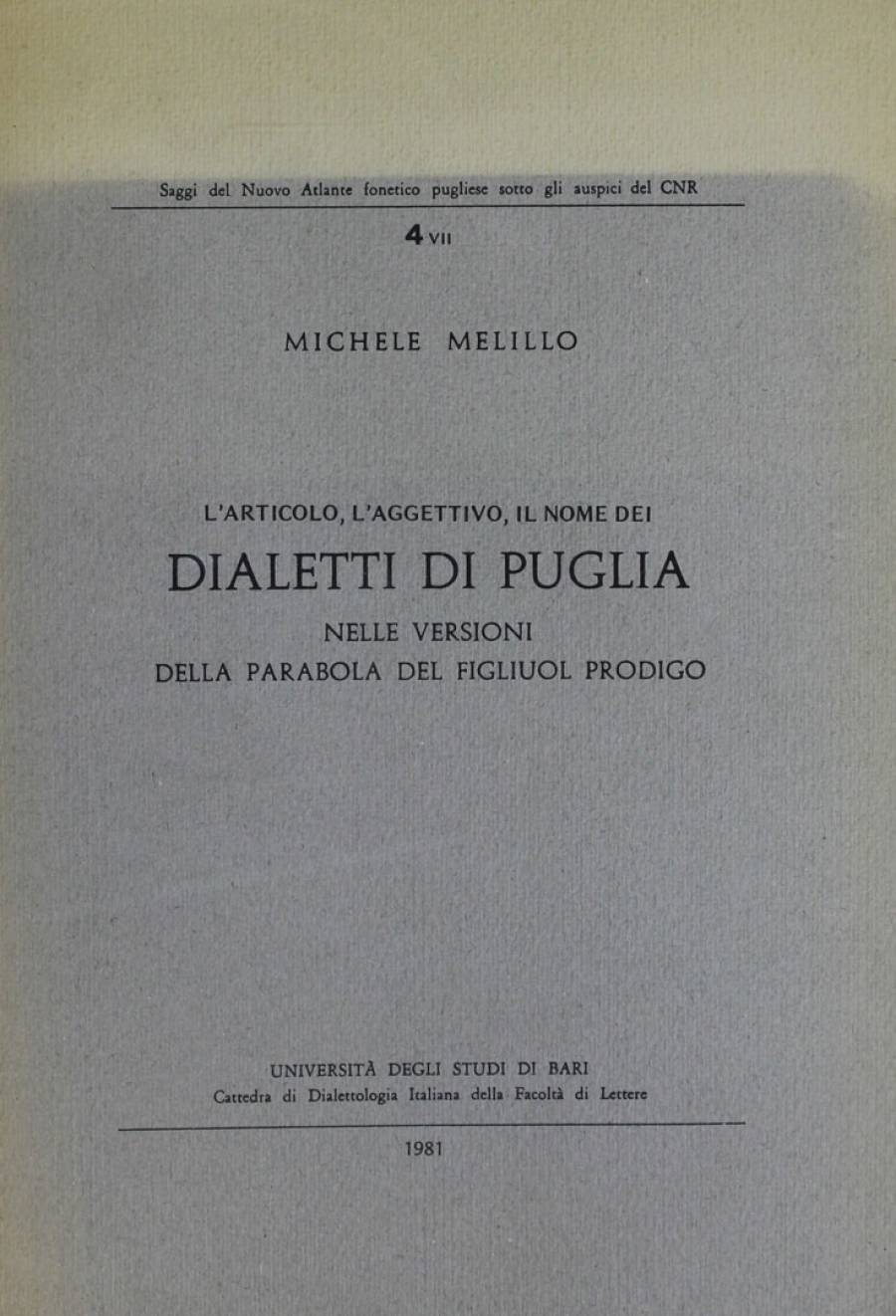 Saggi del Nuovo Atlante fonetico pugliese sotto gli auspici del CNR

4 VII

MICHELE MELILLO

L'ARTICOLO, L'AGGETTIVO, IL NOME DEI

DIALETTI DI PUGLIA

NELLE VERSIONI
DELLA PARABOLA DEL FIGLIUOL PRODIGO

UNIVERSITÀ DEGLI STUDI DI BARI
Cattedra di Dialettologia Italiana della Facoltà di Lettere

1981